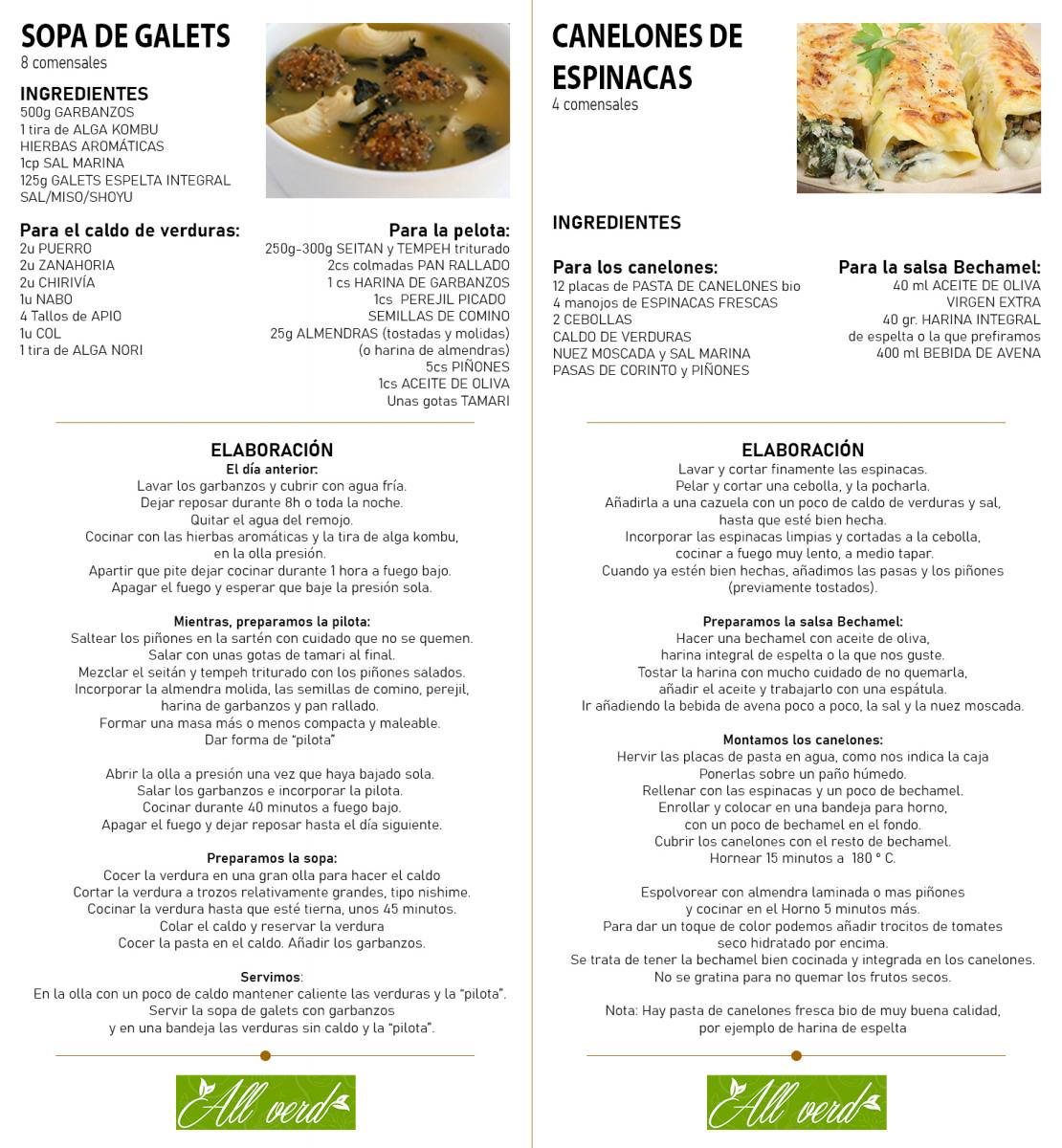 SOPA DE GALETS
8 comensales

INGREDIENTES
500g GARBANZOS
1 tira de ALGA KOMBU
HIERBAS AROMÁTICAS
1cp SAL MARINA
125g GALETS ESPELTA INTEGRAL
SAL/MISO/SHOYU

Para el caldo de verduras:
2u PUERRO
2u ZANAHORIA
2u CHIRIVÍA
1u NABO
4 Tallos de APIO
1u COL
1 tira de ALGA NORI

Para la pelota:
250g-300g SEITAN y TEMPEH triturado
2cs colmadas PAN RALLADO
1 cs HARINA DE GARBANZOS
1cs PEREJIL PICADO
SEMILLAS DE COMINO
25g ALMENDRAS (tostadas y molidas)
(o harina de almendras)
5cs PIÑONES
1cs ACEITE DE OLIVA
Unas gotas TAMARI

ELABORACIÓN
El día anterior:
Lavar los garbanzos y cubrir con agua fría.
Dejar reposar durante 8h o toda la noche.
Quitar el agua del remojo.
Cocinar con las hierbas aromáticas y la tira de alga kombu, en la olla presión.
Apartir que pite dejar cocinar durante 1 hora a fuego bajo.
Apagar el fuego y esperar que baje la presión sola.

Mientras, preparamos la pilota:
Saltear los piñones en la sartén con cuidado que no se quemen.
Salar con unas gotas de tamari al final.
Mezclar el seitán y tempeh triturado con los piñones salados.
Incorporar la almendra molida, las semillas de comino, perejil, harina de garbanzos y pan rallado.
Formar una masa más o menos compacta y maleable.
Dar forma de "pilota"

Abrir la olla a presión una vez que haya bajado sola.
Salar los garbanzos e incorporar la pilota.
Cocinar durante 40 minutos a fuego bajo.
Apagar el fuego y dejar reposar hasta el día siguiente.

Preparamos la sopa:
Cocer la verdura en una gran olla para hacer el caldo
Cortar la verdura a trozos relativamente grandes, tipo nishime.
Cocinar la verdura hasta que esté tierna, unos 45 minutos.
Colar el caldo y reservar la verdura
Cocer la pasta en el caldo. Añadir los garbanzos.

Servimos:
En la olla con un poco de caldo mantener caliente las verduras y la "pilota".
Servir la sopa de galets con garbanzos
y en una bandeja las verduras sin caldo y la "pilota".

All verd

CANELONES DE ESPINACAS
4 comensales

INGREDIENTES

Para los canelones:
12 placas de PASTA DE CANELONES bio
4 manojos de ESPINACAS FRESCAS
2 CEBOLLAS
CALDO DE VERDURAS
NUEZ MOSCADA y SAL MARINA
PASAS DE CORINTO y PIÑONES

Para la salsa Bechamel:
40 ml ACEITE DE OLIVA
VIRGEN EXTRA
40 gr. HARINA INTEGRAL
de espelta o la que prefiramos
400 ml BEBIDA DE AVENA

ELABORACIÓN
Lavar y cortar finamente las espinacas.
Pelar y cortar una cebolla, y la pocharla.
Añadirla a una cazuela con un poco de caldo de verduras y sal, hasta que esté bien hecha.
Incorporar las espinacas limpias y cortadas a la cebolla, cocinar a fuego muy lento, a medio tapar.
Cuando ya estén bien hechas, añadimos las pasas y los piñones (previamente tostados).

Preparamos la salsa Bechamel:
Hacer una bechamel con aceite de oliva, harina integral de espelta o la que nos guste.
Tostar la harina con mucho cuidado de no quemarla, añadir el aceite y trabajarlo con una espátula.
Ir añadiendo la bebida de avena poco a poco, la sal y la nuez moscada.

Montamos los canelones:
Hervir las placas de pasta en agua, como nos indica la caja
Ponerlas sobre un paño húmedo.
Rellenar con las espinacas y un poco de bechamel.
Enrollar y colocar en una bandeja para horno, con un poco de bechamel en el fondo.
Cubrir los canelones con el resto de bechamel.
Hornear 15 minutos a 180 ° C.

Espolvorear con almendra laminada o mas piñones y cocinar en el Horno 5 minutos más.
Para dar un toque de color podemos añadir trocitos de tomates seco hidratado por encima.
Se trata de tener la bechamel bien cocinada y integrada en los canelones.
No se gratina para no quemar los frutos secos.

Nota: Hay pasta de canelones fresca bio de muy buena calidad, por ejemplo de harina de espelta

All verd